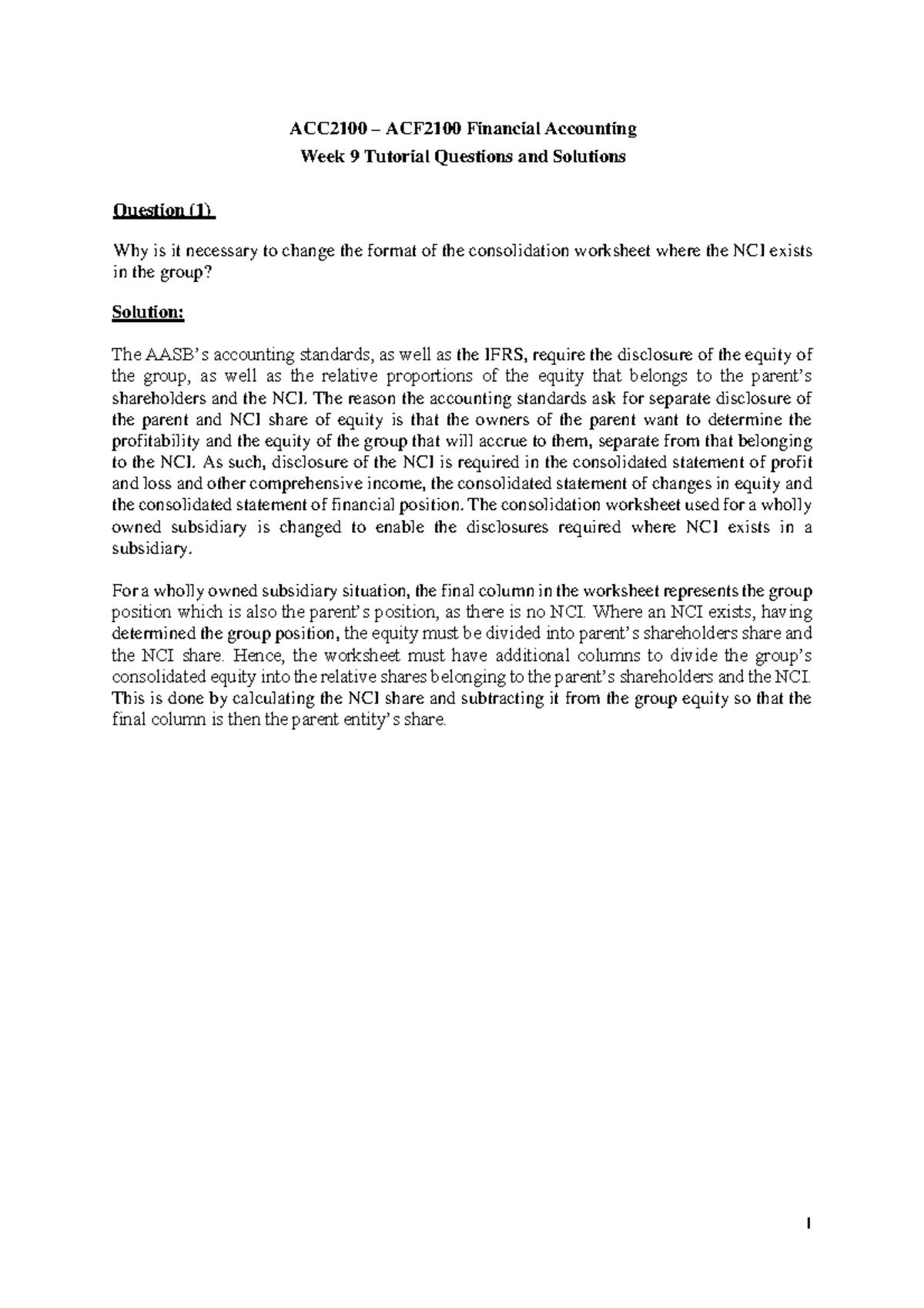 ACC2100 – ACF2100 Financial Accounting
Week 9 Tutorial Questions and Solutions

Question (1)

Why is it necessary to change the format of the consolidation worksheet where the NCI exists in the group?

Solution:

The AASB's accounting standards, as well as the IFRS, require the disclosure of the equity of the group, as well as the relative proportions of the equity that belongs to the parent's shareholders and the NCI. The reason the accounting standards ask for separate disclosure of the parent and NCI share of equity is that the owners of the parent want to determine the profitability and the equity of the group that will accrue to them, separate from that belonging to the NCI. As such, disclosure of the NCI is required in the consolidated statement of profit and loss and other comprehensive income, the consolidated statement of changes in equity and the consolidated statement of financial position. The consolidation worksheet used for a wholly owned subsidiary is changed to enable the disclosures required where NCI exists in a subsidiary.

For a wholly owned subsidiary situation, the final column in the worksheet represents the group position which is also the parent's position, as there is no NCI. Where an NCI exists, having determined the group position, the equity must be divided into parent's shareholders share and the NCI share. Hence, the worksheet must have additional columns to divide the group's consolidated equity into the relative shares belonging to the parent's shareholders and the NCI. This is done by calculating the NCI share and subtracting it from the group equity so that the final column is then the parent entity's share.

1